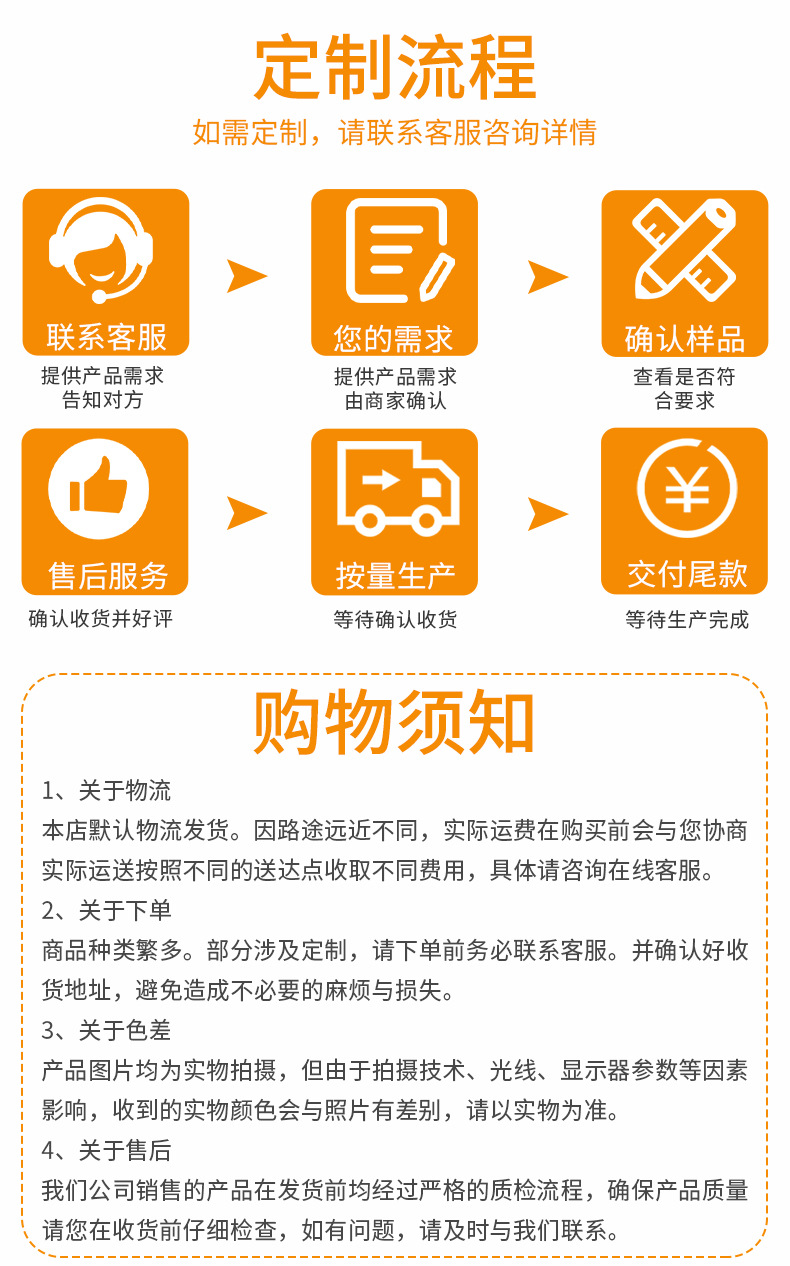 定制流程

如需定制，请联系客服咨询详情

联系客服

提供产品需求
告知对方

您的需求

提供产品需求
由商家确认

确认样品

查看是否符
合要求

售后服务

确认收货并好评

按量生产

等待确认收货

交付尾款

等待生产完成

购物须知

1、关于物流

本店默认物流发货。因路途远近不同，实际运费在购买前会与您协商实际运送按照不同的送达点收取不同费用，具体请咨询在线客服。

2、关于下单

商品种类繁多。部分涉及定制，请下单前务必联系客服。并确认好收货地址，避免造成不必要的麻烦与损失。

3、关于色差

产品图片均为实物拍摄，但由于拍摄技术、光线、显示器参数等因素影响，收到的实物颜色会与照片有差别，请以实物为准。

4、关于售后

我们公司销售的产品在发货前均经过严格的质检流程，确保产品质量请您在收货前仔细检查，如有问题，请及时与我们联系。